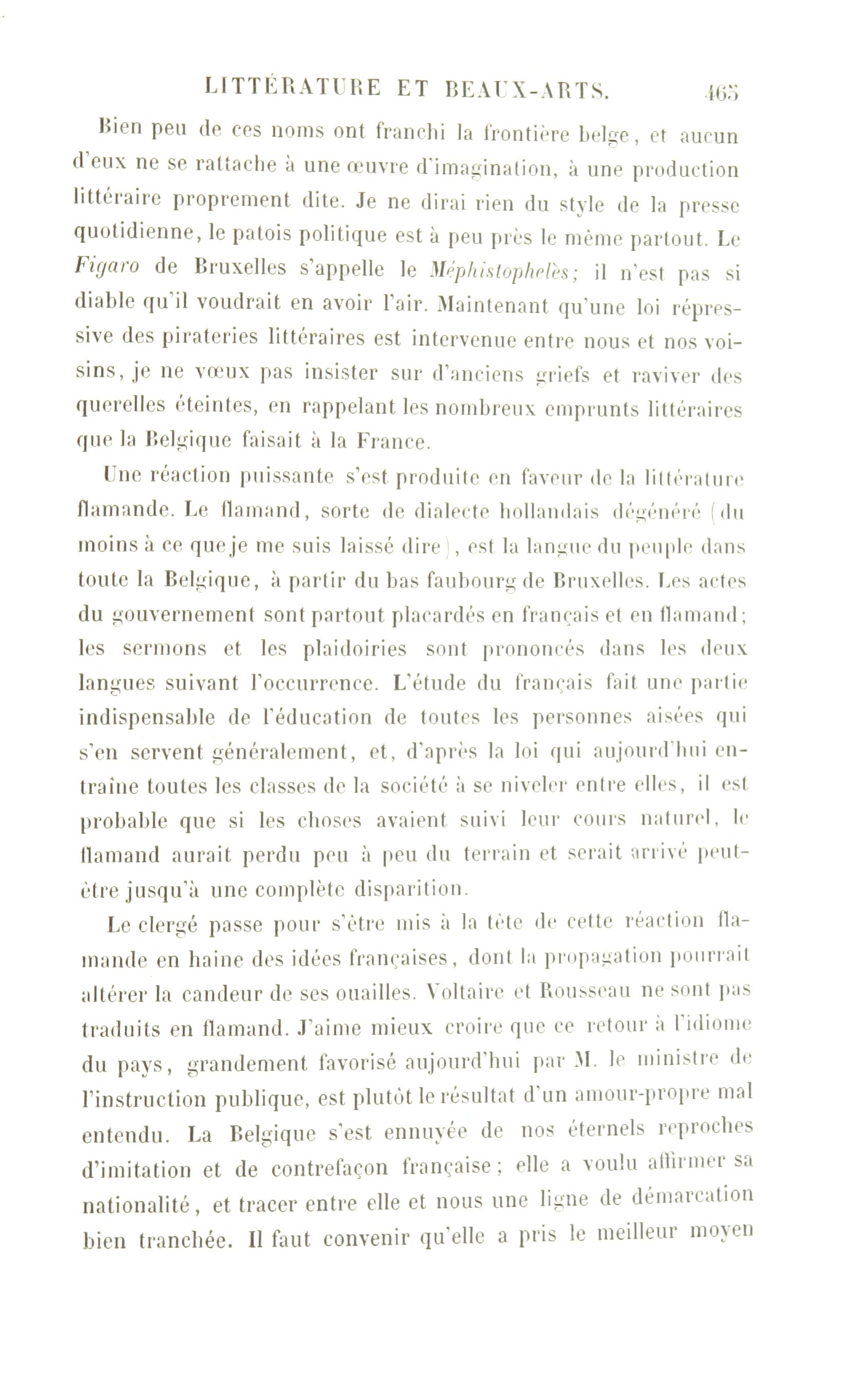 LITTÉRATURE ET BEAUX-ARTS. 465

Bien peu de ces noms ont franchi la frontière belge, et aucun d'eux ne se rattache à une œuvre d'imagination, à une production littéraire proprement dite. Je ne dirai rien du style de la presse quotidienne, le patois politique est à peu près le même partout. Le Figaro de Bruxelles s'appelle le Méphistophelès; il n'est pas si diable qu'il voudrait en avoir l'air. Maintenant qu'une loi répressive des pirateries littéraires est intervenue entre nous et nos voisins, je ne vœux pas insister sur d'anciens griefs et raviver des querelles éteintes, en rappelant les nombreux emprunts littéraires que la Belgique faisait à la France.

Une réaction puissante s'est produite en faveur de la littérature flamande. Le flamand, sorte de dialecte hollandais dégénéré (du moins à ce que je me suis laissé dire), est la langue du peuple dans toute la Belgique, à partir du bas faubourg de Bruxelles. Les actes du gouvernement sont partout placardés en français et en flamand; les sermons et les plaidoiries sont prononcés dans les deux langues suivant l'occurrence. L'étude du français fait une partie indispensable de l'éducation de toutes les personnes aisées qui s'en servent généralement, et, d'après la loi qui aujourd'hui entraîne toutes les classes de la société à se niveler entre elles, il est probable que si les choses avaient suivi leur cours naturel, le flamand aurait perdu peu à peu du terrain et serait arrivé peut-être jusqu'à une complète disparition.

Le clergé passe pour s'être mis à la tête de cette réaction flamande en haine des idées françaises, dont la propagation pourrait altérer la candeur de ses ouailles. Voltaire et Rousseau ne sont pas traduits en flamand. J'aime mieux croire que ce retour à l'idiome du pays, grandement favorisé aujourd'hui par M. le ministre de l'instruction publique, est plutôt le résultat d'un amour-propre mal entendu. La Belgique s'est ennuyée de nos éternels reproches d'imitation et de contrefaçon française; elle a voulu affirmer sa nationalité, et tracer entre elle et nous une ligne de démarcation bien tranchée. Il faut convenir qu'elle a pris le meilleur moyen